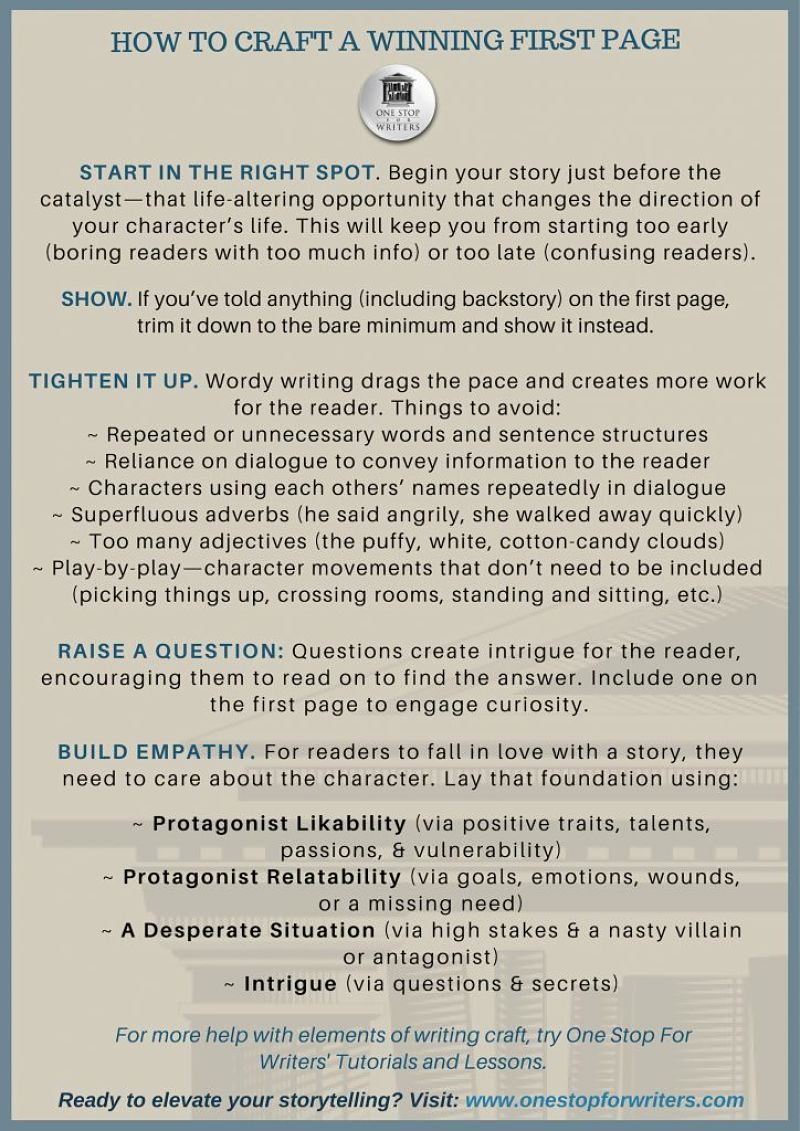 HOW TO CRAFT A WINNING FIRST PAGE

ONE STOP FOR WRITERS

START IN THE RIGHT SPOT. Begin your story just before the catalyst—that life-altering opportunity that changes the direction of your character's life. This will keep you from starting too early (boring readers with too much info) or too late (confusing readers).

SHOW. If you've told anything (including backstory) on the first page, trim it down to the bare minimum and show it instead.

TIGHTEN IT UP. Wordy writing drags the pace and creates more work for the reader. Things to avoid:
~ Repeated or unnecessary words and sentence structures
~ Reliance on dialogue to convey information to the reader
~ Characters using each others' names repeatedly in dialogue
~ Superfluous adverbs (he said angrily, she walked away quickly)
~ Too many adjectives (the puffy, white, cotton-candy clouds)
~ Play-by-play—character movements that don't need to be included (picking things up, crossing rooms, standing and sitting, etc.)

RAISE A QUESTION: Questions create intrigue for the reader, encouraging them to read on to find the answer. Include one on the first page to engage curiosity.

BUILD EMPATHY. For readers to fall in love with a story, they need to care about the character. Lay that foundation using:

~ Protagonist Likability (via positive traits, talents, passions, & vulnerability)
~ Protagonist Relatability (via goals, emotions, wounds, or a missing need)
~ A Desperate Situation (via high stakes & a nasty villain or antagonist)
~ Intrigue (via questions & secrets)

For more help with elements of writing craft, try One Stop For Writers' Tutorials and Lessons.

Ready to elevate your storytelling? Visit: www.onestopforwriters.com